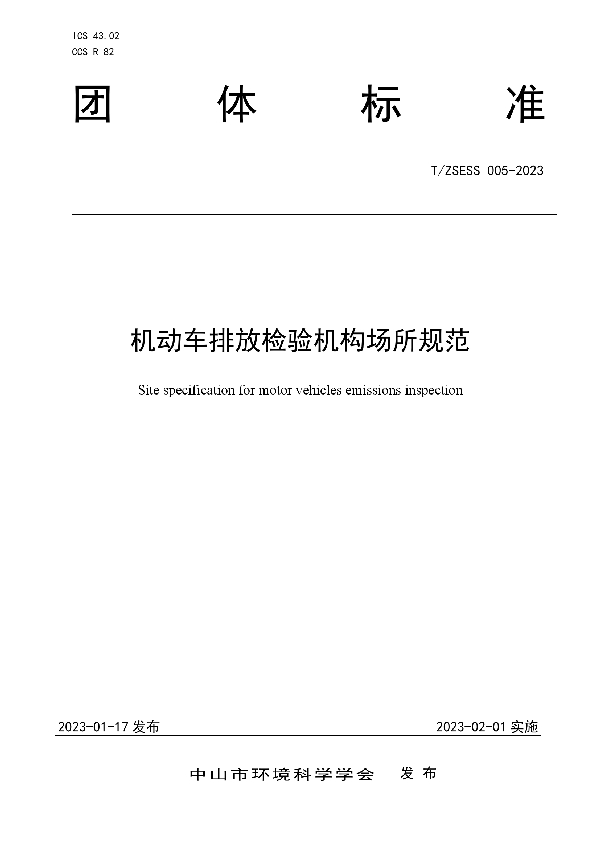 ICS 43.02
CCS R 82

团 体 标 准

T/ZSESS 005-2023

机动车排放检验机构场所规范

Site specification for motor vehicles emissions inspection

2023-01-17 发布

2023-02-01 实施

中山市环境科学学会 发布